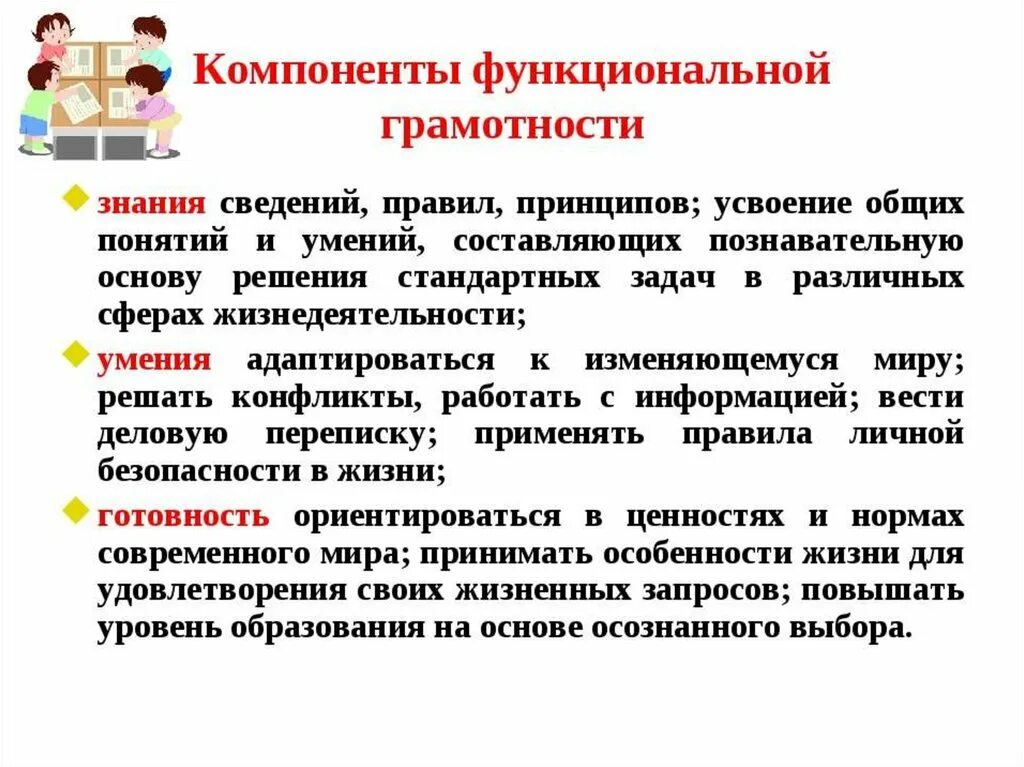 Компоненты функциональной грамотности

знания сведений, правил, принципов; усвоение общих понятий и умений, составляющих познавательную основу решения стандартных задач в различных сферах жизнедеятельности;

умения адаптироваться к изменяющемуся миру; решать конфликты, работать с информацией; вести деловую переписку; применять правила личной безопасности в жизни;

готовность ориентироваться в ценностях и нормах современного мира; принимать особенности жизни для удовлетворения своих жизненных запросов; повышать уровень образования на основе осознанного выбора.